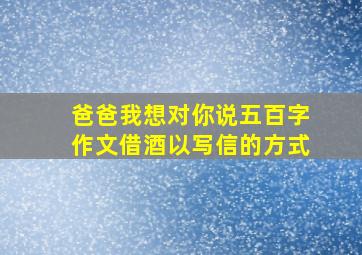 爸爸我想对你说五百字作文借酒以写信的方式